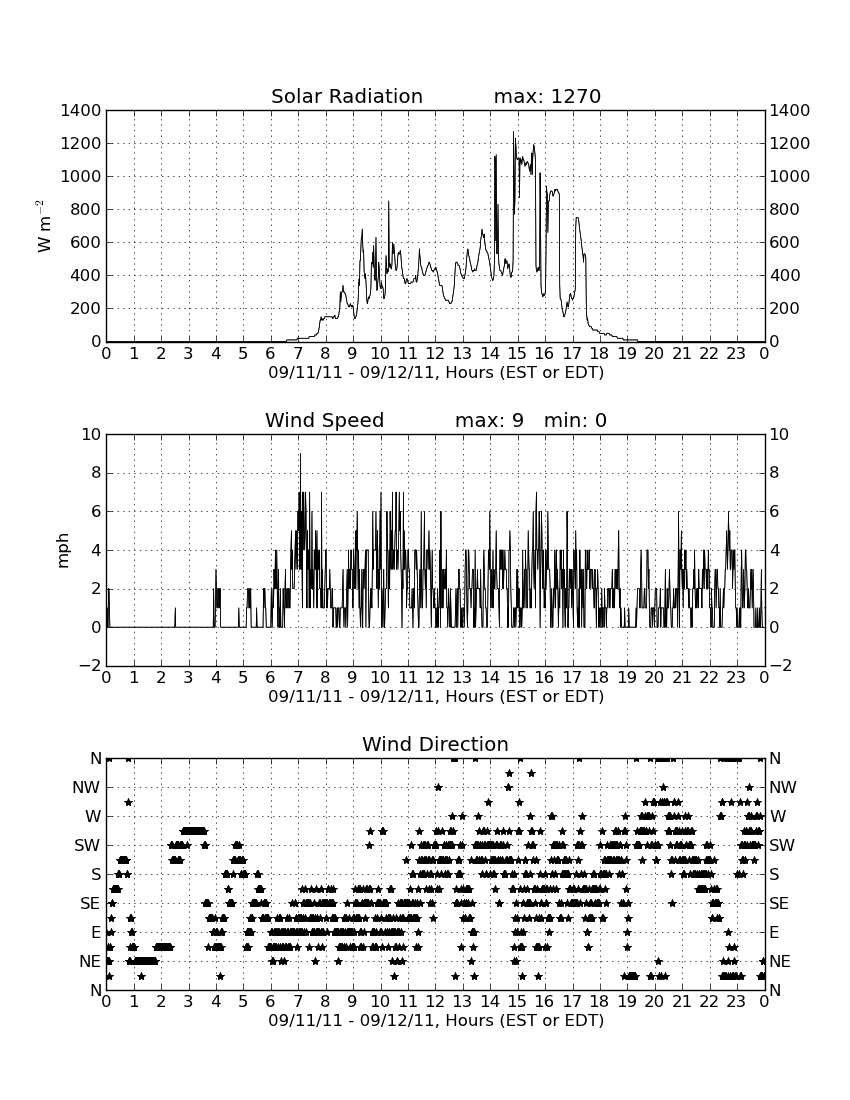 Solar Radiation max: 1270

W m$^{-2}$

1400 1200 1000 800 600 400 200 0

1400 1200 1000 800 600 400 200 0

0 1 2 3 4 5 6 7 8 9 10 11 12 13 14 15 16 17 18 19 20 21 22 23 0

09/11/11 - 09/12/11, Hours (EST or EDT)

Wind Speed max: 9 min: 0

mph

10 8 6 4 2 0 −2

10 8 6 4 2 0 −2

0 1 2 3 4 5 6 7 8 9 10 11 12 13 14 15 16 17 18 19 20 21 22 23 0

09/11/11 - 09/12/11, Hours (EST or EDT)

Wind Direction

N NW W SW S SE E NE N

N NW W SW S SE E NE N

0 1 2 3 4 5 6 7 8 9 10 11 12 13 14 15 16 17 18 19 20 21 22 23 0

09/11/11 - 09/12/11, Hours (EST or EDT)